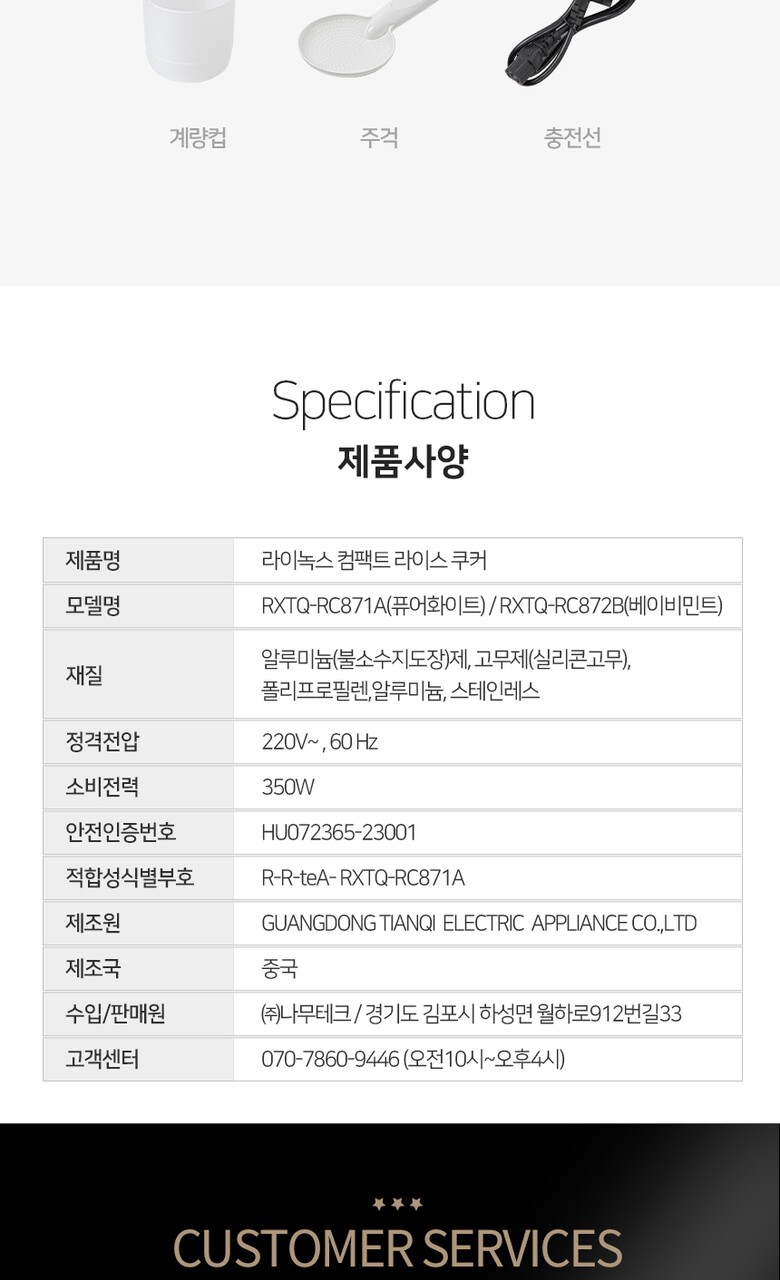 계량컵 주걱 충전선

Specification
제품사양

| 제품명 | 라이녹스 컴팩트 라이스 쿠커 |
|---|---|
| 모델명 | RXTQ-RC871A(퓨어화이트) / RXTQ-RC872B(베이비민트) |
| 재질 | 알루미늄(불소수지도장)제, 고무제(실리콘고무), 폴리프로필렌,알루미늄, 스테인레스 |
| 정격전압 | 220V~ , 60 Hz |
| 소비전력 | 350W |
| 안전인증번호 | HU072365-23001 |
| 적합성식별부호 | R-R-teA- RXTQ-RC871A |
| 제조원 | GUANGDONG TIANQI ELECTRIC APPLIANCE CO.,LTD |
| 제조국 | 중국 |
| 수입/판매원 | ㈜나무테크 / 경기도 김포시 하성면 월하로912번길33 |
| 고객센터 | 070-7860-9446 (오전10시~오후4시) |

★★★
CUSTOMER SERVICES